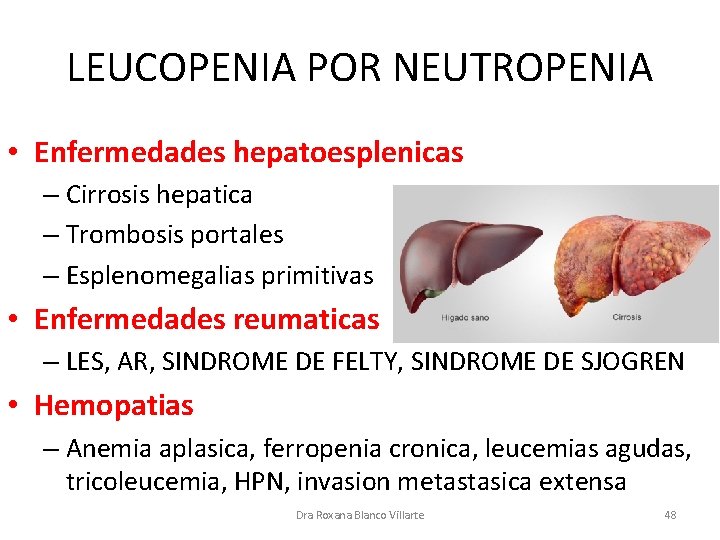 LEUCOPENIA POR NEUTROPENIA

• Enfermedades hepatoesplenicas
– Cirrosis hepatica
– Trombosis portales
– Esplenomegalias primitivas

Higado sano
Cirrosis

• Enfermedades reumaticas
– LES, AR, SINDROME DE FELTY, SINDROME DE SJOGREN
• Hemopatias
– Anemia aplasica, ferropenia cronica, leucemias agudas, tricoleucemia, HPN, invasion metastasica extensa

Dra Roxana Blanco Villarte
48